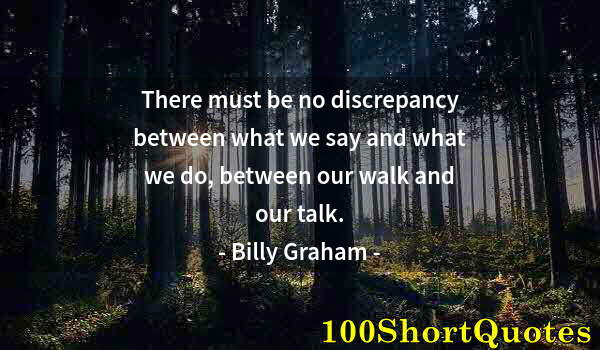 There must be no discrepancy between what we say and what we do, between our walk and our talk.
- Billy Graham -

100ShortQuotes